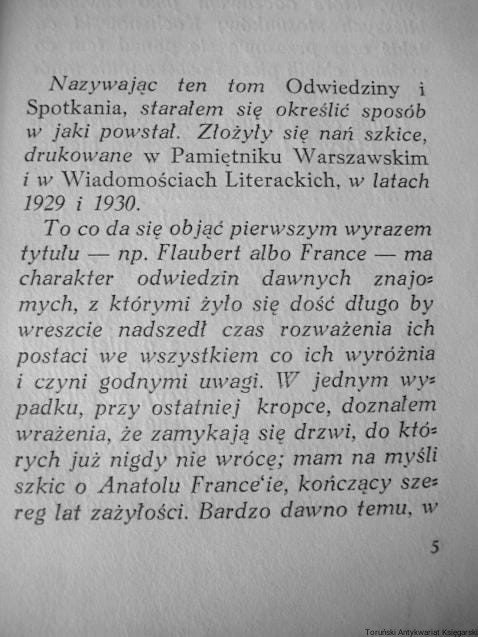 Nazywając ten tom Odwiedziny i Spotkania, starałem się określić sposób w jaki powstał. Złożyły się nań szkice, drukowane w Pamiętniku Warszawskim i w Wiadomościach Literackich, w latach 1929 i 1930.

To co da się objąć pierwszym wyrazem tytułu — np. Flaubert albo France — ma charakter odwiedzin dawnych znajomych, z którymi żyło się dość długo by wreszcie nadszedł czas rozważenia ich postaci we wszystkiem co ich wyróżnia i czyni godnymi uwagi. W jednym wypadku, przy ostatniej kropce, doznałem wrażenia, że zamykają się drzwi, do których już nigdy nie wrócę; mam na myśli szkic o Anatolu France'ie, kończący szereg lat zażyłości. Bardzo dawno temu, w

5

Toruński Antykwariat Księgarski